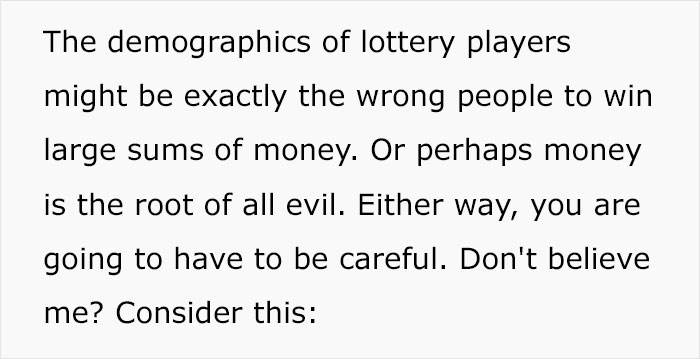 The demographics of lottery players might be exactly the wrong people to win large sums of money. Or perhaps money is the root of all evil. Either way, you are going to have to be careful. Don't believe me? Consider this: